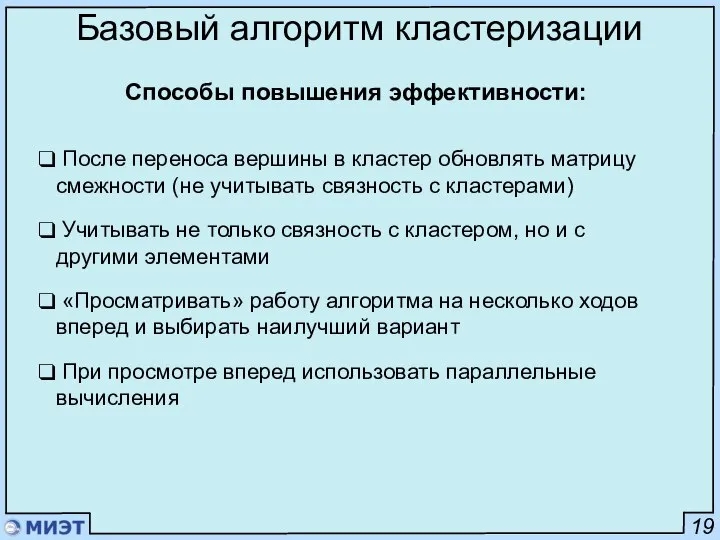 Базовый алгоритм кластеризации

Способы повышения эффективности:

❑ После переноса вершины в кластер обновлять матрицу смежности (не учитывать связность с кластерами)

❑ Учитывать не только связность с кластером, но и с другими элементами

❑ «Просматривать» работу алгоритма на несколько ходов вперед и выбирать наилучший вариант

❑ При просмотре вперед использовать параллельные вычисления

МИЭТ

19